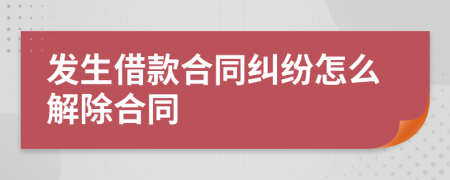 发生借款合同纠纷怎么解除合同